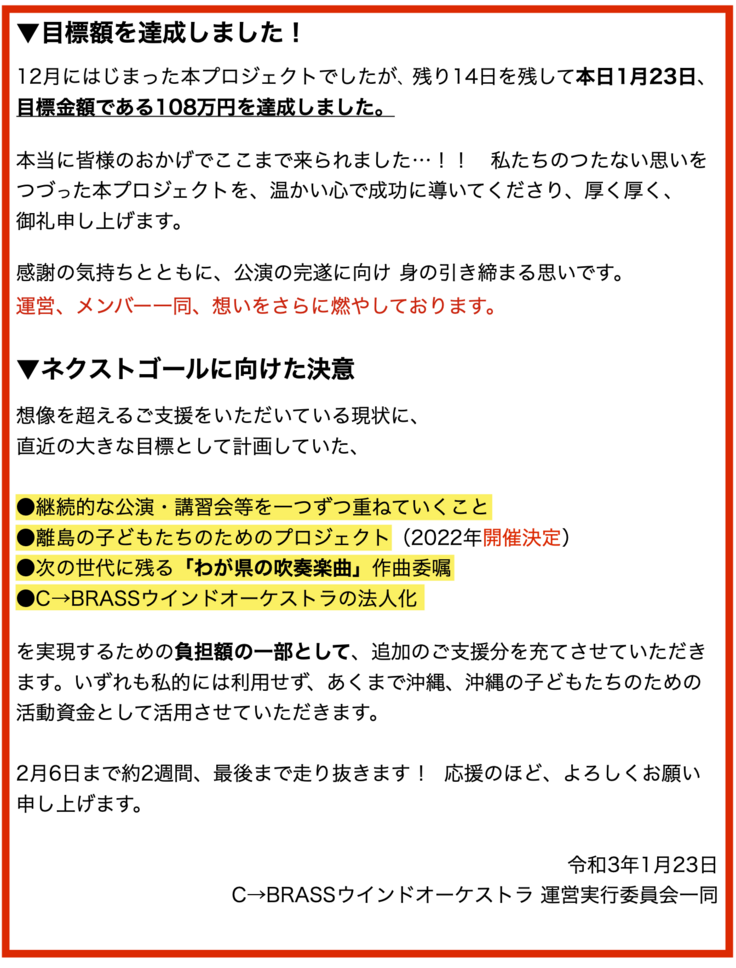 ▼目標額を達成しました！

12月にはじまった本プロジェクトでしたが、残り14日を残して本日1月23日、目標金額である108万円を達成しました。

本当に皆様のおかげでここまで来られました…！！　私たちのつたない思いをつづった本プロジェクトを、温かい心で成功に導いてくださり、厚く厚く、御礼申し上げます。

感謝の気持ちとともに、公演の完遂に向け 身の引き締まる思いです。
運営、メンバー一同、想いをさらに燃やしております。

▼ネクストゴールに向けた決意

想像を超えるご支援をいただいている現状に、
直近の大きな目標として計画していた、

●継続的な公演・講習会等を一つずつ重ねていくこと
●離島の子どもたちのためのプロジェクト（2022年開催決定）
●次の世代に残る「わが県の吹奏楽曲」作曲委嘱
●C→BRASSウインドオーケストラの法人化

を実現するための負担額の一部として、追加のご支援分を充てさせていただきます。いずれも私的には利用せず、あくまで沖縄、沖縄の子どもたちのための活動資金として活用させていただきます。

2月6日まで約2週間、最後まで走り抜きます！　応援のほど、よろしくお願い申し上げます。

令和3年1月23日
C→BRASSウインドオーケストラ 運営実行委員会一同